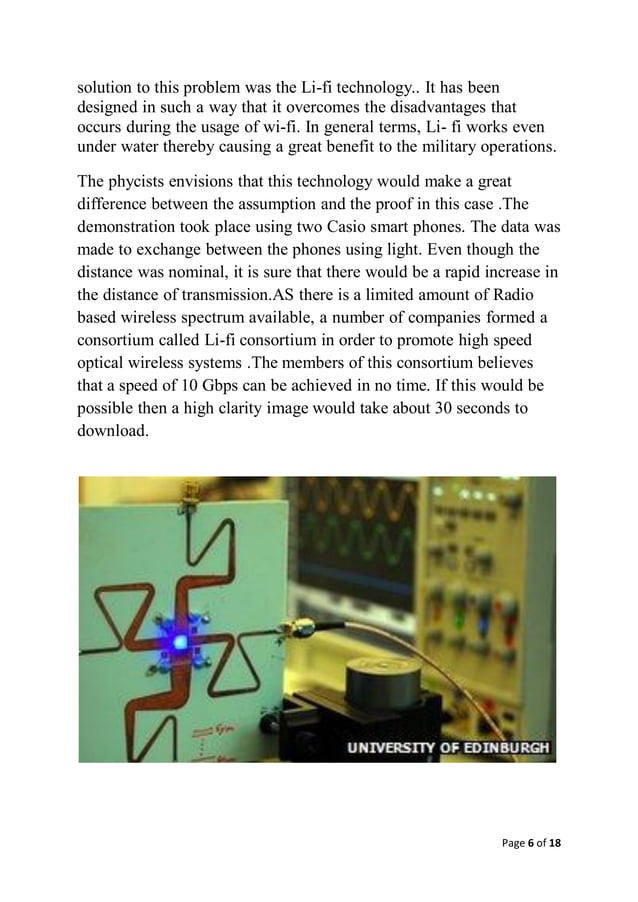 solution to this problem was the Li-fi technology.. It has been designed in such a way that it overcomes the disadvantages that occurs during the usage of wi-fi. In general terms, Li- fi works even under water thereby causing a great benefit to the military operations.

The phycists envisions that this technology would make a great difference between the assumption and the proof in this case .The demonstration took place using two Casio smart phones. The data was made to exchange between the phones using light. Even though the distance was nominal, it is sure that there would be a rapid increase in the distance of transmission.AS there is a limited amount of Radio based wireless spectrum available, a number of companies formed a consortium called Li-fi consortium in order to promote high speed optical wireless systems .The members of this consortium believes that a speed of 10 Gbps can be achieved in no time. If this would be possible then a high clarity image would take about 30 seconds to download.

UNIVERSITY OF EDINBURGH

Page 6 of 18